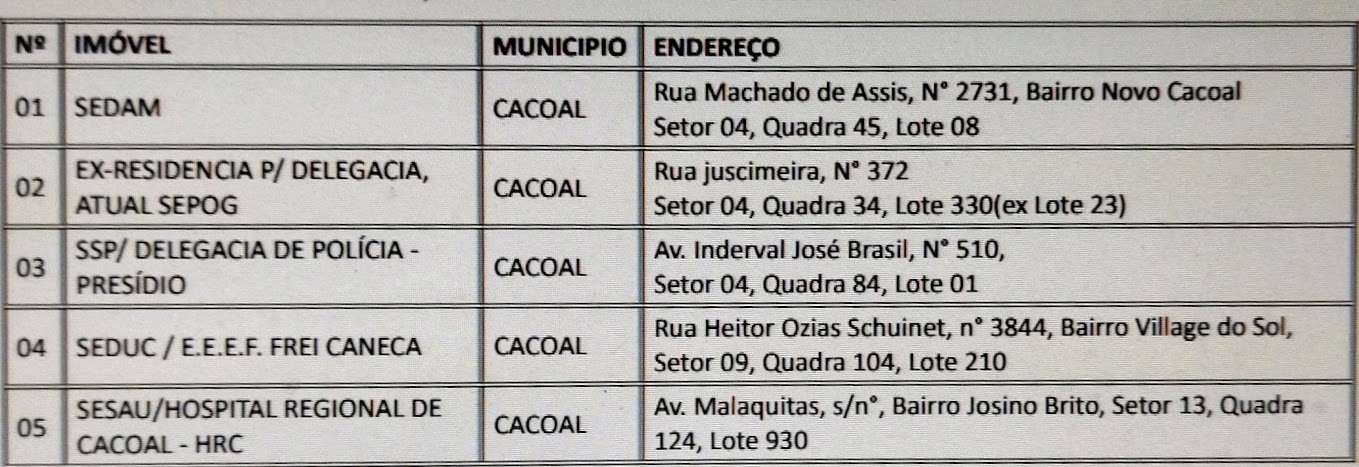 | Nº | IMÓVEL | MUNICIPIO | ENDEREÇO |
|---|---|---|---|
| 01 | SEDAM | CACOAL | Rua Machado de Assis, N° 2731, Bairro Novo Cacoal Setor 04, Quadra 45, Lote 08 |
| 02 | EX-RESIDENCIA P/ DELEGACIA, ATUAL SEPOG | CACOAL | Rua juscimeira, N° 372 Setor 04, Quadra 34, Lote 330(ex Lote 23) |
| 03 | SSP/ DELEGACIA DE POLÍCIA - PRESÍDIO | CACOAL | Av. Inderval José Brasil, N° 510, Setor 04, Quadra 84, Lote 01 |
| 04 | SEDUC / E.E.E.F. FREI CANECA | CACOAL | Rua Heitor Ozias Schuinet, n° 3844, Bairro Village do Sol, Setor 09, Quadra 104, Lote 210 |
| 05 | SESAU/HOSPITAL REGIONAL DE CACOAL - HRC | CACOAL | Av. Malaquitas, s/n°, Bairro Josino Brito, Setor 13, Quadra 124, Lote 930 |